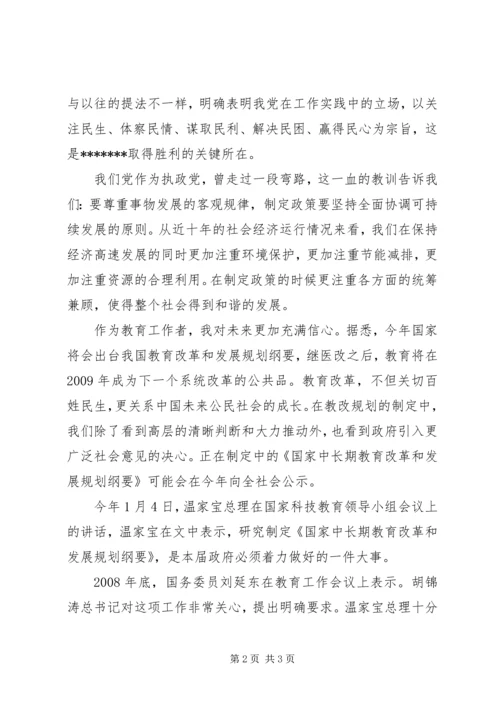 与以往的提法不一样，明确表明我党在工作实践中的立场，以关注民生、体察民情、谋取民利、解决民困、赢得民心为宗旨，这是*******取得胜利的关键所在。

我们党作为执政党，曾走过一段弯路，这一血的教训告诉我们：要尊重事物发展的客观规律，制定政策要坚持全面协调可持续发展的原则。从近十年的社会经济运行情况来看，我们在保持经济高速发展的同时更加注重环境保护，更加注重节能减排，更加注重资源的合理利用。在制定政策的时候更注重各方面的统筹兼顾，使得整个社会得到和谐的发展。

作为教育工作者，我对未来更加充满信心。据悉，今年国家将会出台我国教育改革和发展规划纲要，继医改之后，教育将在2009年成为下一个系统改革的公共品。教育改革，不但关切百姓民生，更关系中国未来公民社会的成长。在教改规划的制定中，我们除了看到高层的清晰判断和大力推动外，也看到政府引入更广泛社会意见的决心。正在制定中的《国家中长期教育改革和发展规划纲要》可能会在今年向全社会公示。

今年1月4日，温家宝总理在国家科技教育领导小组会议上的讲话，温家宝在文中表示，研究制定《国家中长期教育改革和发展规划纲要》，是本届政府必须着力做好的一件大事。

2008年底，国务委员刘延东在教育工作会议上表示。胡锦涛总书记对这项工作非常关心，提出明确要求。温家宝总理十分

第2页 共3页